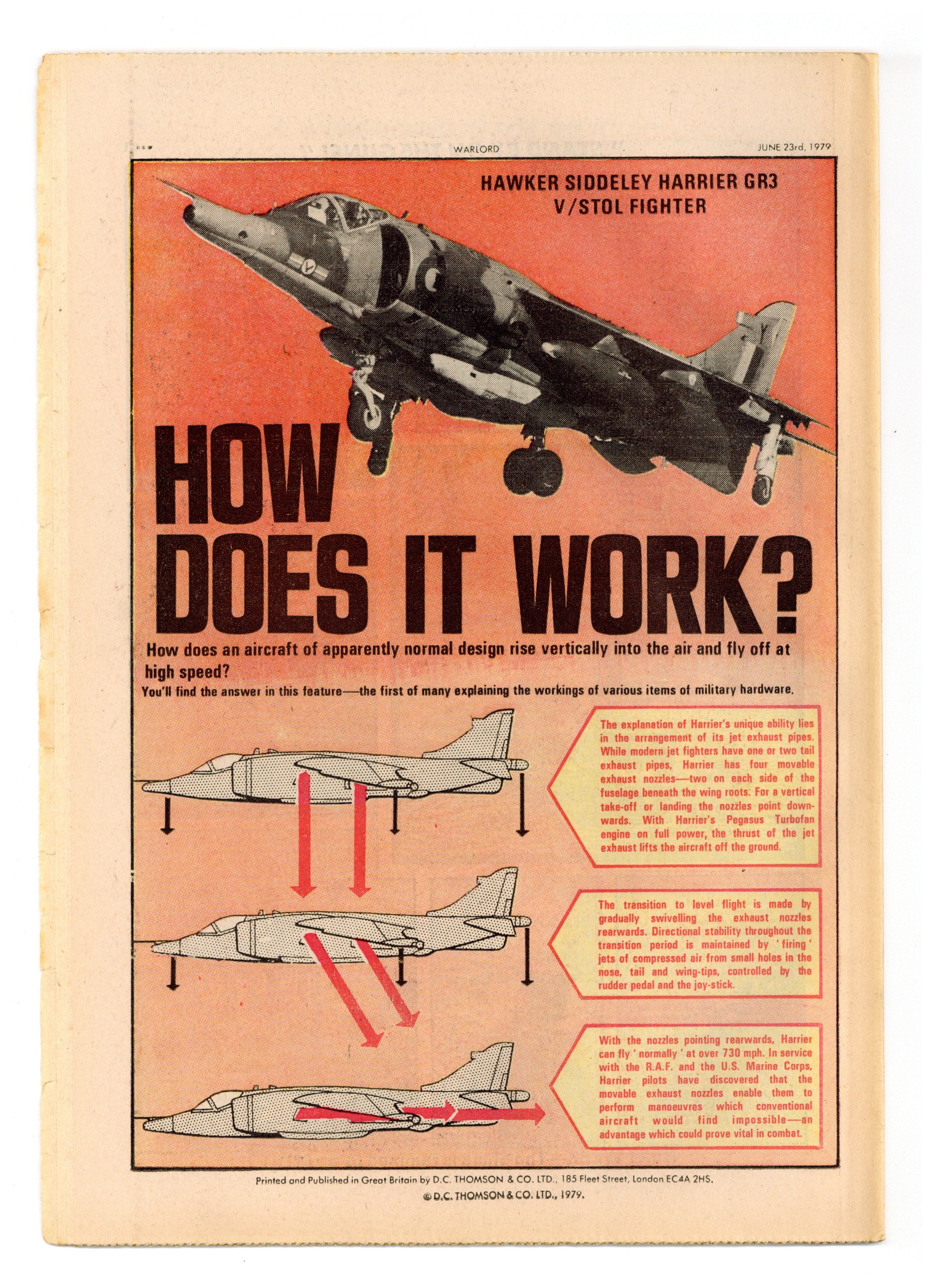 ***

WARLORD

JUNE 23rd, 1979

HAWKER SIDDELEY HARRIER GR3
V/STOL FIGHTER

HOW
DOES IT WORK?

How does an aircraft of apparently normal design rise vertically into the air and fly off at high speed?

You'll find the answer in this feature—the first of many explaining the workings of various items of military hardware.

The explanation of Harrier's unique ability lies in the arrangement of its jet exhaust pipes. While modern jet fighters have one or two tail exhaust pipes, Harrier has four movable exhaust nozzles—two on each side of the fuselage beneath the wing roots. For a vertical take-off or landing the nozzles point downwards. With Harrier's Pegasus Turbofan engine on full power, the thrust of the jet exhaust lifts the aircraft off the ground.

The transition to level flight is made by gradually swivelling the exhaust nozzles rearwards. Directional stability throughout the transition period is maintained by 'firing' jets of compressed air from small holes in the nose, tail and wing-tips, controlled by the rudder pedal and the joy-stick.

With the nozzles pointing rearwards, Harrier can fly 'normally' at over 730 mph. In service with the R.A.F. and the U.S. Marine Corps, Harrier pilots have discovered that the movable exhaust nozzles enable them to perform manoeuvres which conventional aircraft would find impossible—an advantage which could prove vital in combat.

Printed and Published in Great Britain by D.C. THOMSON & CO. LTD., 185 Fleet Street, London EC4A 2HS.
© D.C. THOMSON & CO. LTD., 1979.